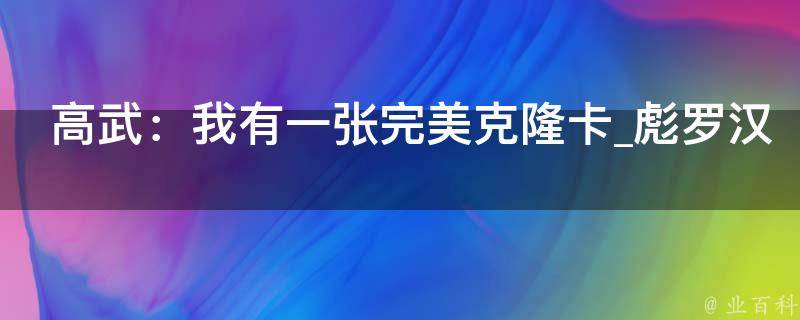 高武：我有一张完美克隆卡_彪罗汉

@ 业百科